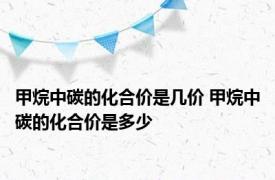 甲烷中碳的化合价是几价 甲烷中碳的化合价是多少